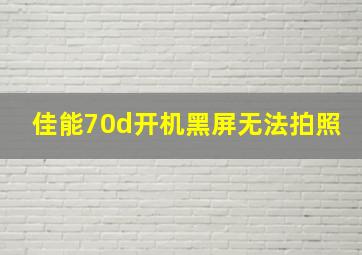 佳能70d开机黑屏无法拍照